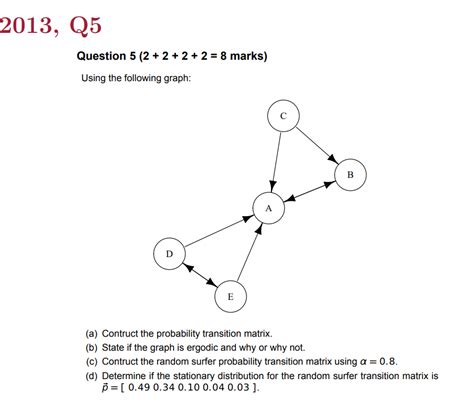 2013, Q5

Question 5 (2 + 2 + 2 + 2 = 8 marks)

Using the following graph:

C

B

A

D

E

(a) Contruct the probability transition matrix.

(b) State if the graph is ergodic and why or why not.

(c) Contruct the random surfer probability transition matrix using $\alpha = 0.8$.

(d) Determine if the stationary distribution for the random surfer transition matrix is $\vec{p} = [\ 0.49\ 0.34\ 0.10\ 0.04\ 0.03\ ]$.